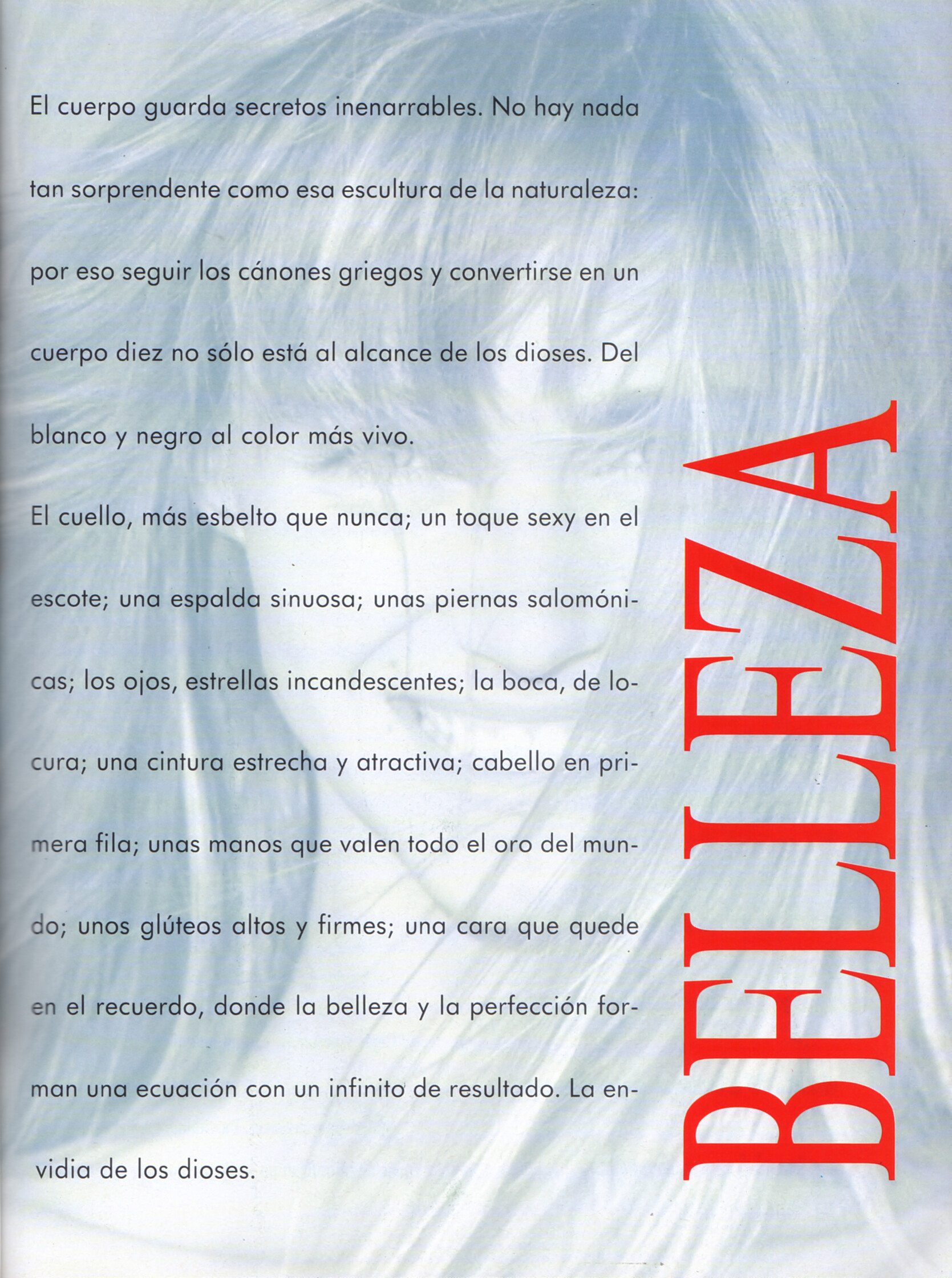 El cuerpo guarda secretos inenarrables. No hay nada tan sorprendente como esa escultura de la naturaleza: por eso seguir los cánones griegos y convertirse en un cuerpo diez no sólo está al alcance de los dioses. Del blanco y negro al color más vivo.

El cuello, más esbelto que nunca; un toque sexy en el escote; una espalda sinuosa; unas piernas salomónicas; los ojos, estrellas incandescentes; la boca, de locura; una cintura estrecha y atractiva; cabello en primera fila; unas manos que valen todo el oro del mundo; unos glúteos altos y firmes; una cara que quede en el recuerdo, donde la belleza y la perfección forman una ecuación con un infinito de resultado. La envidia de los dioses.

BELLEZA